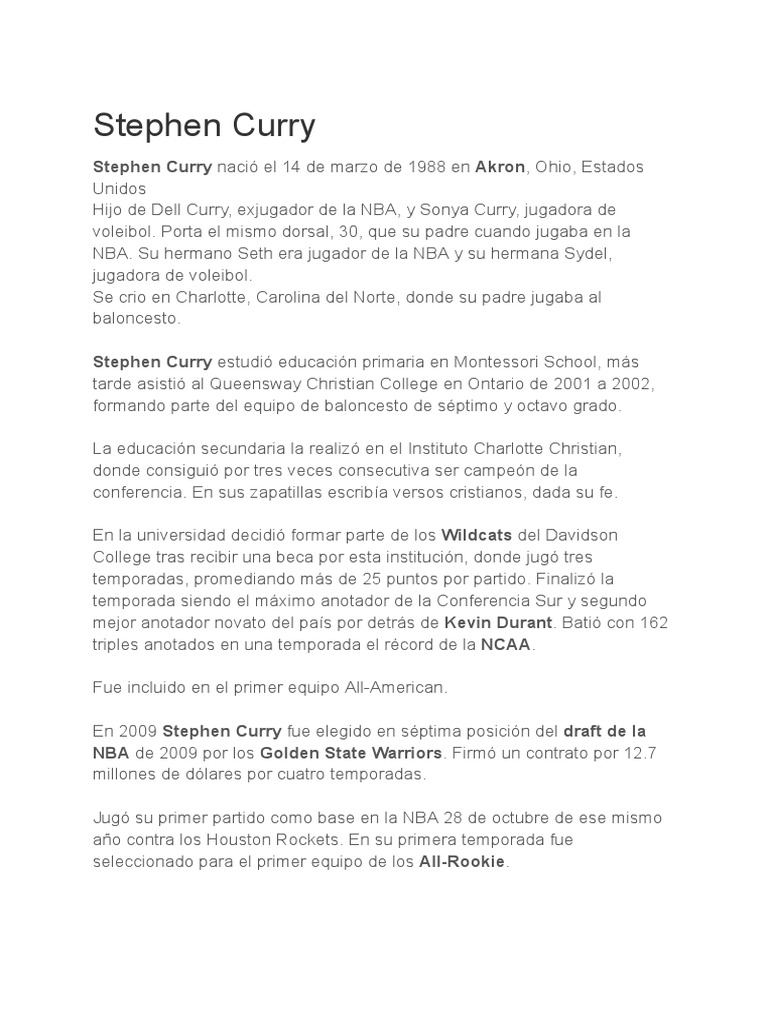 Stephen Curry

Stephen Curry nació el 14 de marzo de 1988 en Akron, Ohio, Estados Unidos
Hijo de Dell Curry, exjugador de la NBA, y Sonya Curry, jugadora de voleibol. Porta el mismo dorsal, 30, que su padre cuando jugaba en la NBA. Su hermano Seth era jugador de la NBA y su hermana Sydel, jugadora de voleibol.
Se crio en Charlotte, Carolina del Norte, donde su padre jugaba al baloncesto.

Stephen Curry estudió educación primaria en Montessori School, más tarde asistió al Queensway Christian College en Ontario de 2001 a 2002, formando parte del equipo de baloncesto de séptimo y octavo grado.

La educación secundaria la realizó en el Instituto Charlotte Christian, donde consiguió por tres veces consecutiva ser campeón de la conferencia. En sus zapatillas escribía versos cristianos, dada su fe.

En la universidad decidió formar parte de los Wildcats del Davidson College tras recibir una beca por esta institución, donde jugó tres temporadas, promediando más de 25 puntos por partido. Finalizó la temporada siendo el máximo anotador de la Conferencia Sur y segundo mejor anotador novato del país por detrás de Kevin Durant. Batió con 162 triples anotados en una temporada el récord de la NCAA.

Fue incluido en el primer equipo All-American.

En 2009 Stephen Curry fue elegido en séptima posición del draft de la NBA de 2009 por los Golden State Warriors. Firmó un contrato por 12.7 millones de dólares por cuatro temporadas.

Jugó su primer partido como base en la NBA 28 de octubre de ese mismo año contra los Houston Rockets. En su primera temporada fue seleccionado para el primer equipo de los All-Rookie.